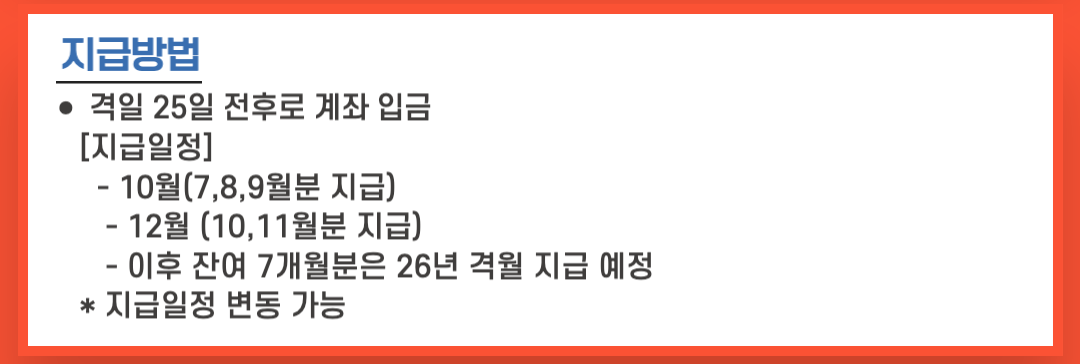 지급방법

● 격일 25일 전후로 계좌 입금
[지급일정]
- 10월(7,8,9월분 지급)
- 12월 (10,11월분 지급)
- 이후 잔여 7개월분은 26년 격월 지급 예정
* 지급일정 변동 가능